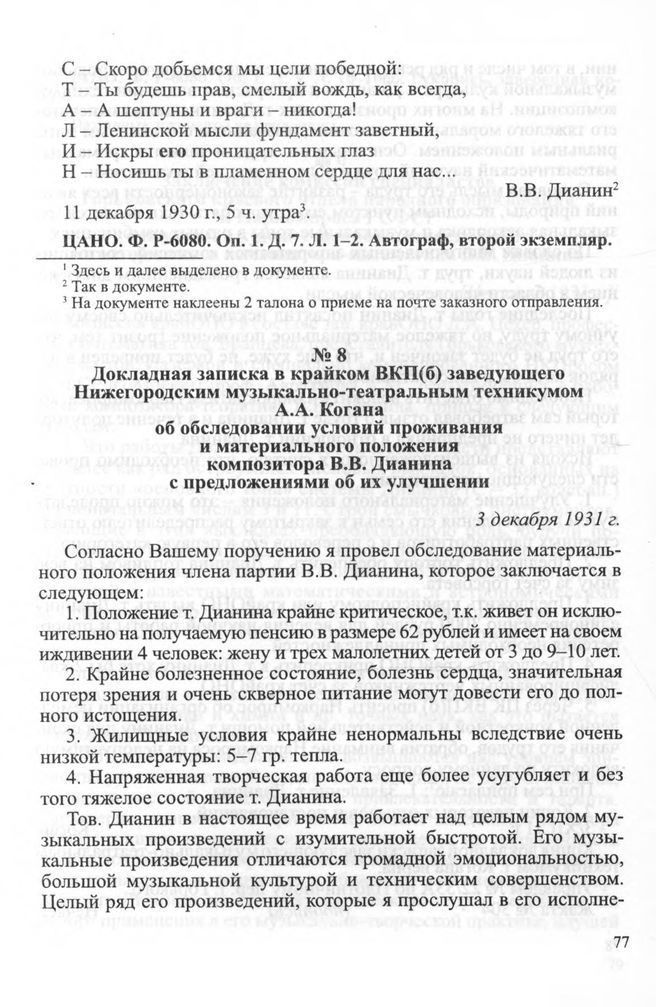 С – Скоро добьемся мы цели победной:
Т – Ты будешь прав, смелый вождь, как всегда,
А – А шептуны и враги – никогда!
Л – Ленинской мысли фундамент заветный,
И – Искры его проницательных глаз
Н – Носишь ты в пламенном сердце для нас...

В.В. Дианин$^2$

11 декабря 1930 г., 5 ч. утра$^3$.

ЦАНО. Ф. Р-6080. Оп. 1. Д. 7. Л. 1–2. Автограф, второй экземпляр.

$^1$ Здесь и далее выделено в документе.
$^2$ Так в документе.
$^3$ На документе наклеены 2 талона о приеме на почте заказного отправления.

№ 8
Докладная записка в крайком ВКП(б) заведующего Нижегородским музыкально-театральным техникумом А.А. Когана об обследовании условий проживания и материального положения композитора В.В. Дианина с предложениями об их улучшении

3 декабря 1931 г.

Согласно Вашему поручению я провел обследование материального положения члена партии В.В. Дианина, которое заключается в следующем:

1. Положение т. Дианина крайне критическое, т.к. живет он исключительно на получаемую пенсию в размере 62 рублей и имеет на своем иждивении 4 человек: жену и трех малолетних детей от 3 до 9–10 лет.

2. Крайне болезненное состояние, болезнь сердца, значительная потеря зрения и очень скверное питание могут довести его до полного истощения.

3. Жилищные условия крайне ненормальны вследствие очень низкой температуры: 5–7 гр. тепла.

4. Напряженная творческая работа еще более усугубляет и без того тяжелое состояние т. Дианина.

Тов. Дианин в настоящее время работает над целым рядом музыкальных произведений с изумительной быстротой. Его музыкальные произведения отличаются громадной эмоциональностью, большой музыкальной культурой и техническим совершенством. Целый ряд его произведений, которые я прослушал в его исполне-

77